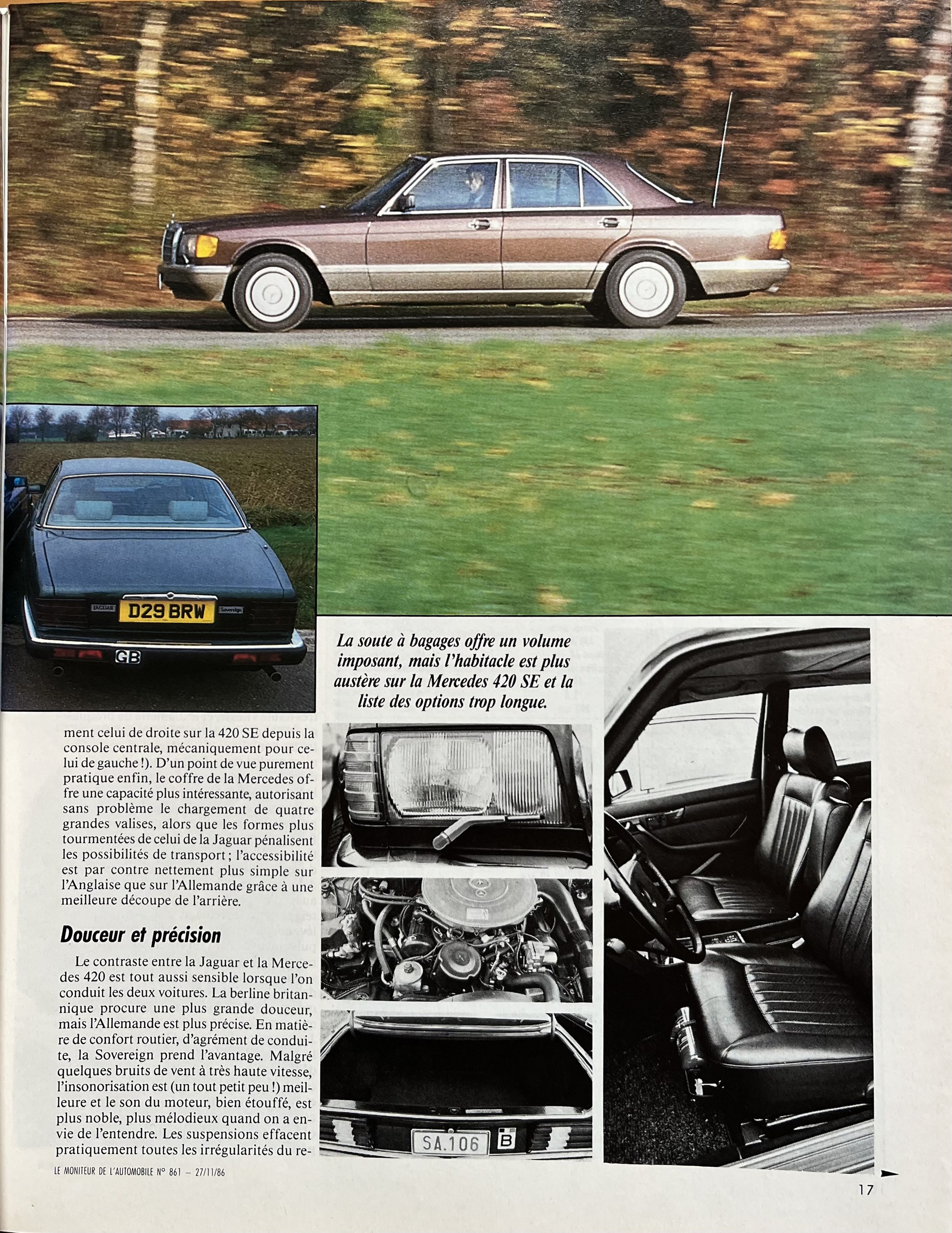 JAGUAR D29 BRW Sovereign

GB

La soute à bagages offre un volume imposant, mais l'habitacle est plus austère sur la Mercedes 420 SE et la liste des options trop longue.

ment celui de droite sur la 420 SE depuis la console centrale, mécaniquement pour celui de gauche !). D'un point de vue purement pratique enfin, le coffre de la Mercedes offre une capacité plus intéressante, autorisant sans problème le chargement de quatre grandes valises, alors que les formes plus tourmentées de celui de la Jaguar pénalisent les possibilités de transport ; l'accessibilité est par contre nettement plus simple sur l'Anglaise que sur l'Allemande grâce à une meilleure découpe de l'arrière.

Douceur et précision

Le contraste entre la Jaguar et la Mercedes 420 est tout aussi sensible lorsque l'on conduit les deux voitures. La berline britannique procure une plus grande douceur, mais l'Allemande est plus précise. En matière de confort routier, d'agrément de conduite, la Sovereign prend l'avantage. Malgré quelques bruits de vent à très haute vitesse, l'insonorisation est (un tout petit peu !) meilleure et le son du moteur, bien étouffé, est plus noble, plus mélodieux quand on a envie de l'entendre. Les suspensions effacent pratiquement toutes les irrégularités du re-

SA.106 B

LE MONITEUR DE L'AUTOMOBILE N° 861 — 27/11/86

17